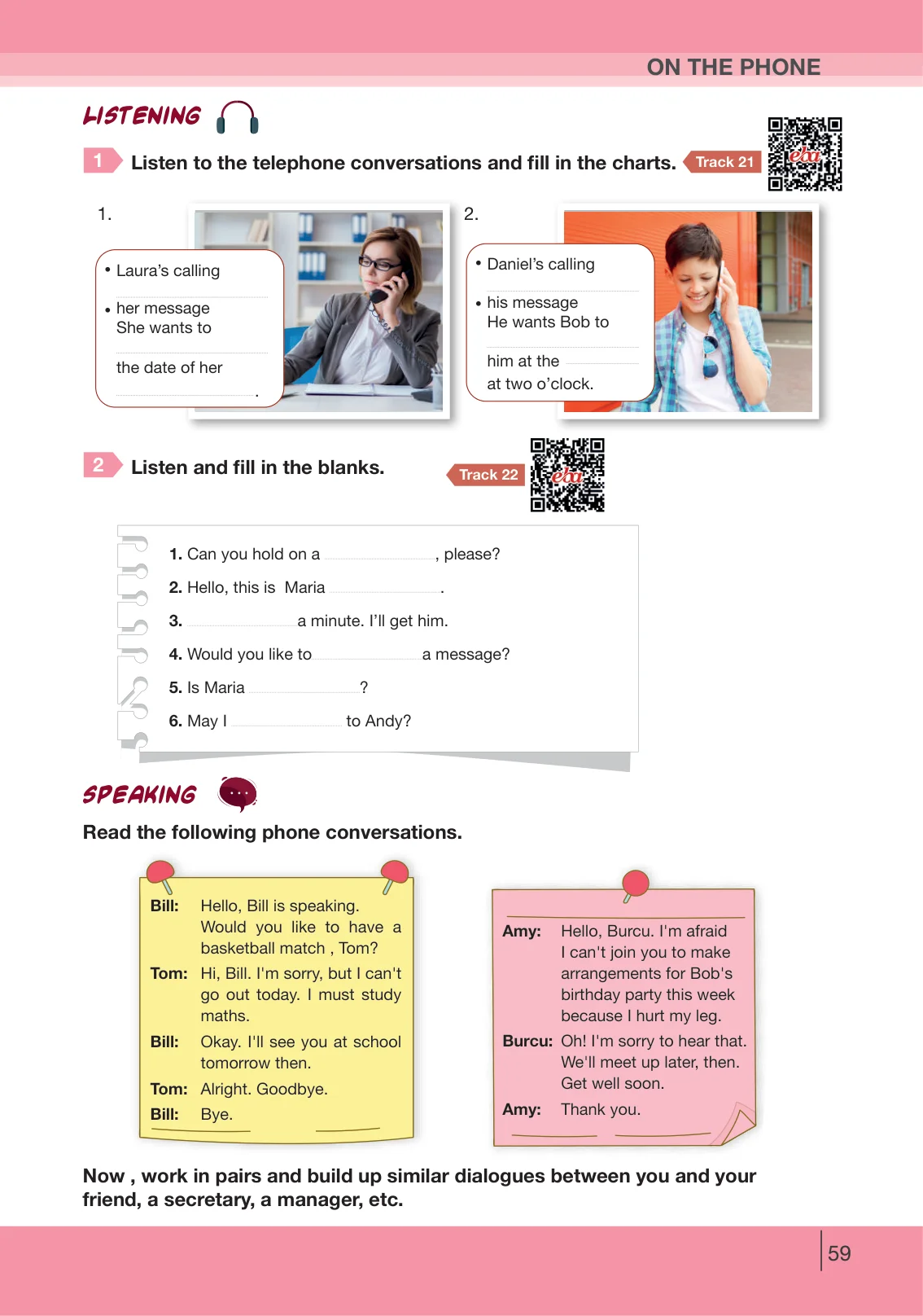 ON THE PHONE

LISTENING

1 Listen to the telephone conversations and fill in the charts. Track 21

1.

• Laura's calling ____

• her message
She wants to ____
the date of her ____.

2.

• Daniel's calling ____

• his message
He wants Bob to ____
him at the ____
at two o'clock.

2 Listen and fill in the blanks. Track 22

1. Can you hold on a ____, please?

2. Hello, this is Maria ____.

3. ____ a minute. I'll get him.

4. Would you like to ____ a message?

5. Is Maria ____?

6. May I ____ to Andy?

SPEAKING

Read the following phone conversations.

Bill: Hello, Bill is speaking. Would you like to have a basketball match , Tom?
Tom: Hi, Bill. I'm sorry, but I can't go out today. I must study maths.
Bill: Okay. I'll see you at school tomorrow then.
Tom: Alright. Goodbye.
Bill: Bye.

Amy: Hello, Burcu. I'm afraid I can't join you to make arrangements for Bob's birthday party this week because I hurt my leg.
Burcu: Oh! I'm sorry to hear that. We'll meet up later, then. Get well soon.
Amy: Thank you.

Now , work in pairs and build up similar dialogues between you and your friend, a secretary, a manager, etc.

59